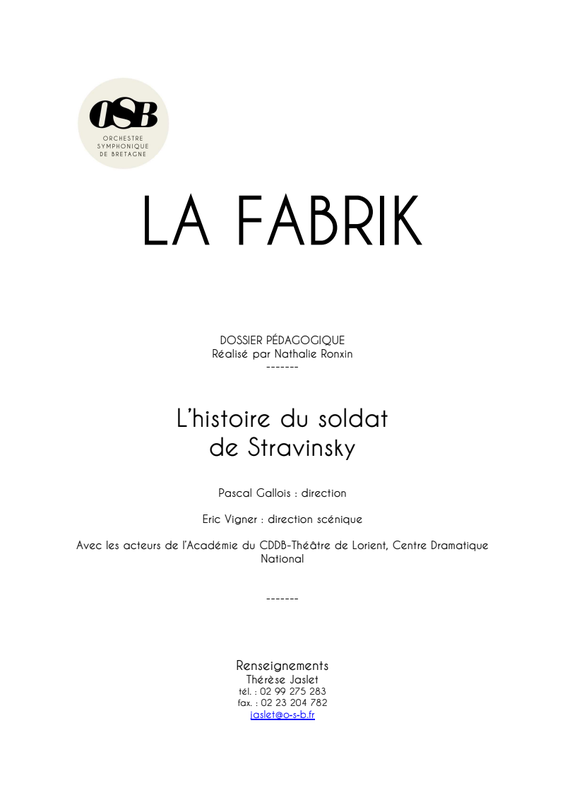 OSB
ORCHESTRE SYMPHONIQUE DE BRETAGNE

LA FABRIK

DOSSIER PÉDAGOGIQUE
Réalisé par Nathalie Ronxin
-------

L'histoire du soldat
de Stravinsky

Pascal Gallois : direction

Eric Vigner : direction scénique

Avec les acteurs de l'Académie du CDDB-Théâtre de Lorient, Centre Dramatique National

-------

Renseignements
Thérèse Jaslet
tél. : 02 99 275 283
fax. : 02 23 204 782
jaslet@o-s-b.fr